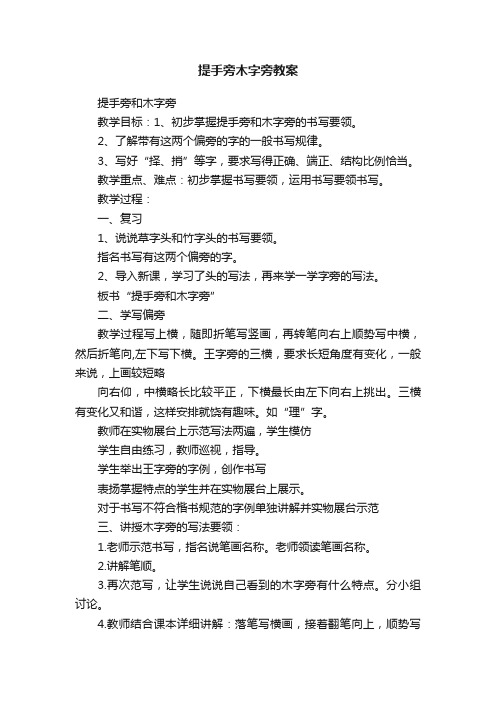 提手旁木字旁教案

提手旁和木字旁

教学目标：1、初步掌握提手旁和木字旁的书写要领。

2、了解带有这两个偏旁的字的一般书写规律。

3、写好“择、捎”等字，要求写得正确、端正、结构比例恰当。

教学重点、难点：初步掌握书写要领，运用书写要领书写。

教学过程：

一、复习

1、说说草字头和竹字头的书写要领。

指名书写有这两个偏旁的字。

2、导入新课，学习了头的写法，再来学一学字旁的写法。

板书“提手旁和木字旁”

二、学写偏旁

教学过程写上横，随即折笔写竖画，再转笔向右上顺势写中横，然后折笔向,左下写下横。王字旁的三横，要求长短角度有变化，一般来说，上画较短略

向右仰，中横略长比较平正，下横最长由左下向右上挑出。三横有变化又和谐，这样安排就饶有趣味。如“理”字。

教师在实物展台上示范写法两遍，学生模仿

学生自由练习，教师巡视，指导。

学生举出王字旁的字例，创作书写

表扬掌握特点的学生并在实物展台上展示。

对于书写不符合楷书规范的字例单独讲解并实物展台示范

三、讲授木字旁的写法要领：

1.老师示范书写，指名说笔画名称。老师领读笔画名称。

2.讲解笔顺。

3.再次范写，让学生说说自己看到的木字旁有什么特点。分小组讨论。

4.教师结合课本详细讲解：落笔写横画，接着翻笔向上，顺势写